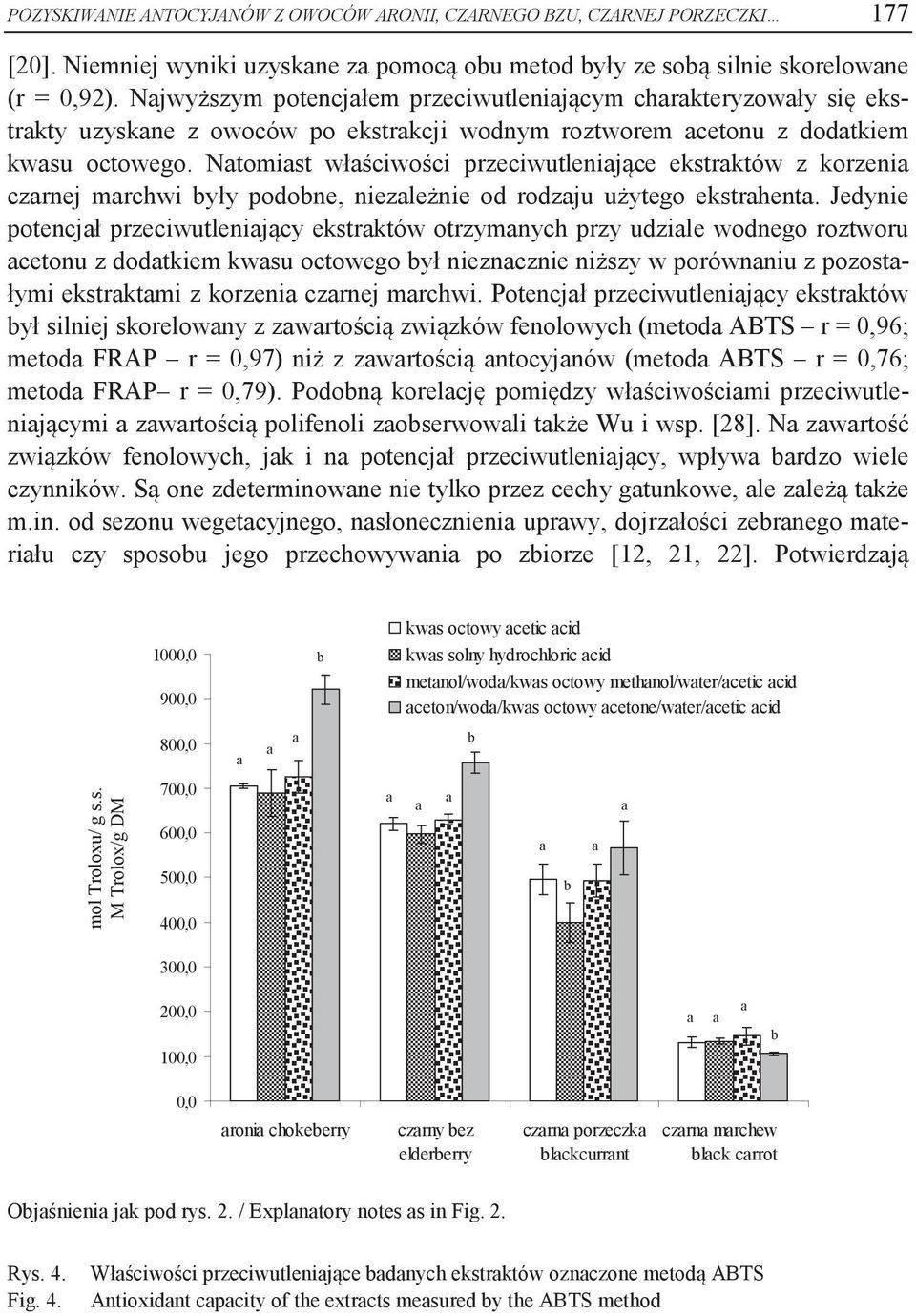 POZYSKIWANIE ANTOCYJANÓW Z OWOCÓW ARONII, CZARNEGO BZU, CZARNEJ PORZECZKI... 177

[20]. Niemniej wyniki uzyskane za pomocą obu metod były ze sobą silnie skorelowane (r = 0,92). Najwyższym potencjałem przeciwutleniającym charakteryzowały się ekstrakty uzyskane z owoców po ekstrakcji wodnym roztworem acetonu z dodatkiem kwasu octowego. Natomiast właściwości przeciwutleniające ekstraktów z korzenia czarnej marchwi były podobne, niezależnie od rodzaju użytego ekstrahenta. Jedynie potencjał przeciwutleniający ekstraktów otrzymanych przy udziale wodnego roztworu acetonu z dodatkiem kwasu octowego był nieznacznie niższy w porównaniu z pozostałymi ekstraktami z korzenia czarnej marchwi. Potencjał przeciwutleniający ekstraktów był silniej skorelowany z zawartością związków fenolowych (metoda ABTS – r = 0,96; metoda FRAP – r = 0,97) niż z zawartością antocyjanów (metoda ABTS – r = 0,76; metoda FRAP– r = 0,79). Podobną korelację pomiędzy właściwościami przeciwutleniającymi a zawartością polifenoli zaobserwowali także Wu i wsp. [28]. Na zawartość związków fenolowych, jak i na potencjał przeciwutleniający, wpływa bardzo wiele czynników. Są one zdeterminowane nie tylko przez cechy gatunkowe, ale zależą także m.in. od sezonu wegetacyjnego, nasłonecznienia uprawy, dojrzałości zebranego materiału czy sposobu jego przechowywania po zbiorze [12, 21, 22]. Potwierdzają

kwas octowy acetic acid
kwas solny hydrochloric acid
metanol/woda/kwas octowy methanol/water/acetic acid
aceton/woda/kwas octowy acetone/water/acetic acid

mol Troloxu/ g s.s.
M Trolox/g DM

1000,0
900,0
800,0
700,0
600,0
500,0
400,0
300,0
200,0
100,0
0,0

a a a b
a a a b
a b a a
a a a b

aronia chokeberry
czarny bez elderberry
czarna porzeczka blackcurrant
czarna marchew black carrot

Objaśnienia jak pod rys. 2. / Explanatory notes as in Fig. 2.

Rys. 4. Właściwości przeciwutleniające badanych ekstraktów oznaczone metodą ABTS
Fig. 4. Antioxidant capacity of the extracts measured by the ABTS method